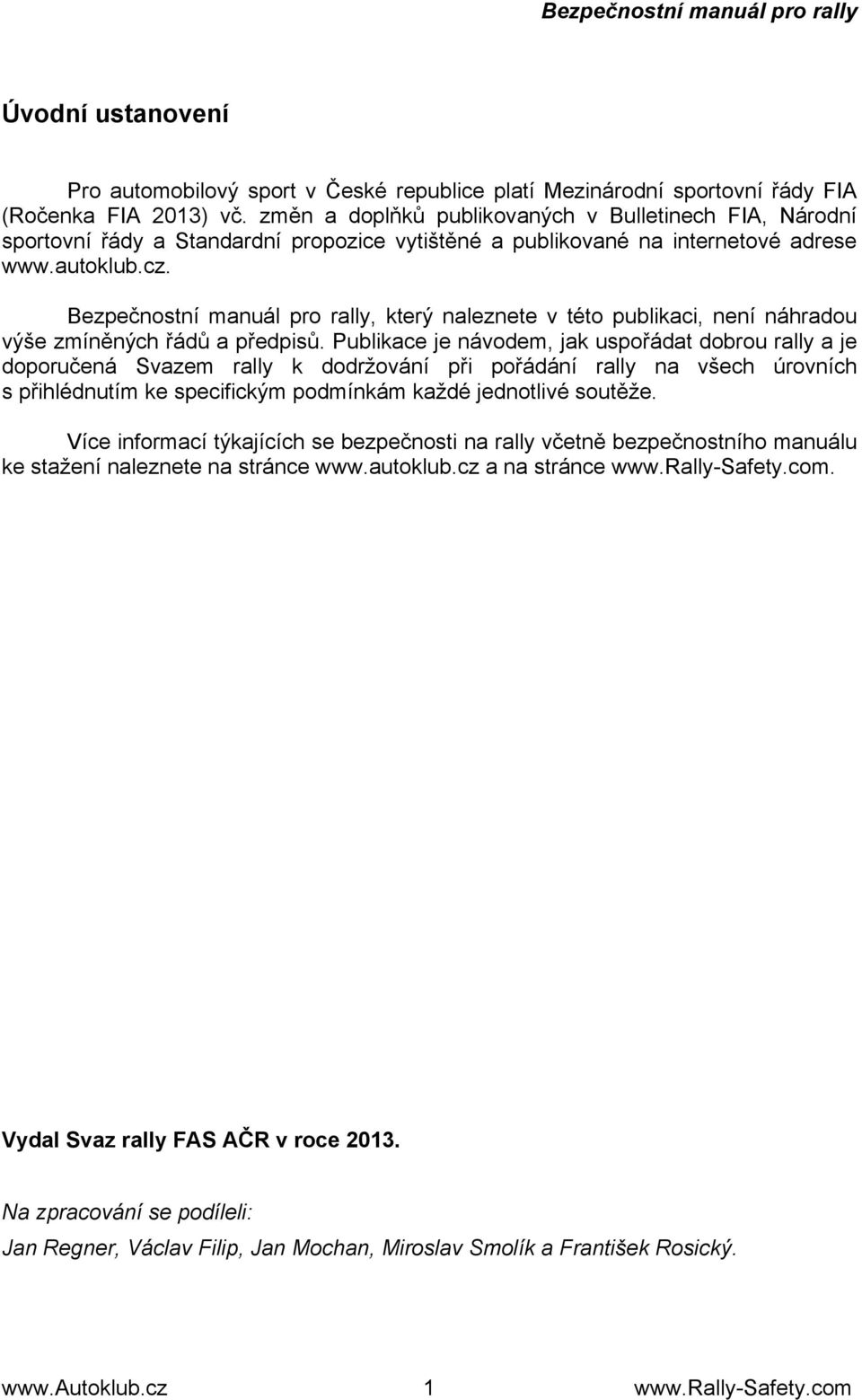 Bezpečnostní manuál pro rally

Úvodní ustanovení

Pro automobilový sport v České republice platí Mezinárodní sportovní řády FIA (Ročenka FIA 2013) vč. změn a doplňků publikovaných v Bulletinech FIA, Národní sportovní řády a Standardní propozice vytištěné a publikované na internetové adrese www.autoklub.cz.

Bezpečnostní manuál pro rally, který naleznete v této publikaci, není náhradou výše zmíněných řádů a předpisů. Publikace je návodem, jak uspořádat dobrou rally a je doporučená Svazem rally k dodržování při pořádání rally na všech úrovních s přihlédnutím ke specifickým podmínkám každé jednotlivé soutěže.

Více informací týkajících se bezpečnosti na rally včetně bezpečnostního manuálu ke stažení naleznete na stránce www.autoklub.cz a na stránce www.Rally-Safety.com.

Vydal Svaz rally FAS AČR v roce 2013.

Na zpracování se podíleli:

Jan Regner, Václav Filip, Jan Mochan, Miroslav Smolík a František Rosický.

www.Autoklub.cz 1 www.Rally-Safety.com